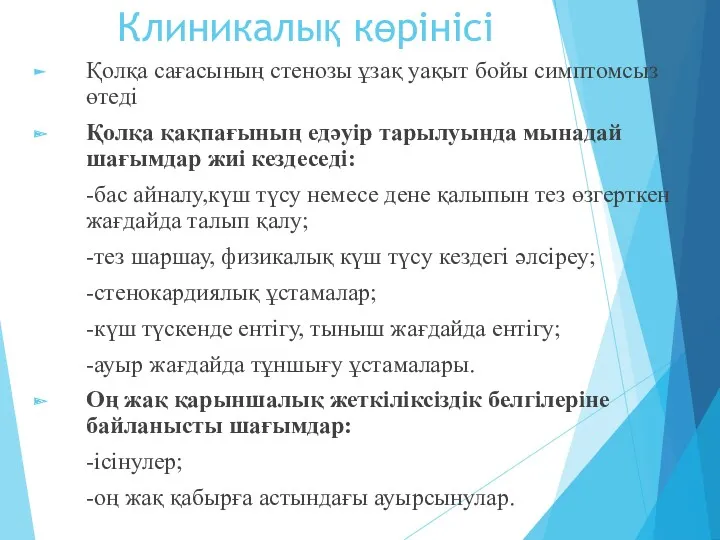 Клиникалық көрінісі

Қолқа сағасының стенозы ұзақ уақыт бойы симптомсыз өтеді

Қолқа қақпағының едәуір тарылуында мынадай шағымдар жиі кездеседі:

-бас айналу,күш түсу немесе дене қалыпын тез өзгерткен жағдайда талып қалу;

-тез шаршау, физикалық күш түсу кездегі әлсіреу;

-стенокардиялық ұстамалар;

-күш түскенде ентігу, тыныш жағдайда ентігу;

-ауыр жағдайда тұншығу ұстамалары.

Оң жақ қарыншалық жеткіліксіздік белгілеріне байланысты шағымдар:

-ісінулер;

-оң жақ қабырға астындағы ауырсынулар.